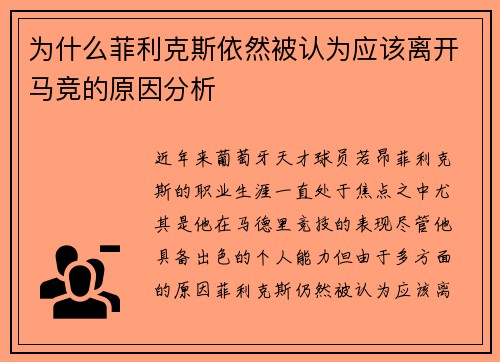 为什么菲利克斯依然被认为应该离开马竞的原因分析

近年来葡萄牙天才球员若昂菲利克斯的职业生涯一直处于焦点之中尤其是他在马德里竞技的表现尽管他具备出色的个人能力但由于多方面的原因菲利克斯仍然被认为应该离